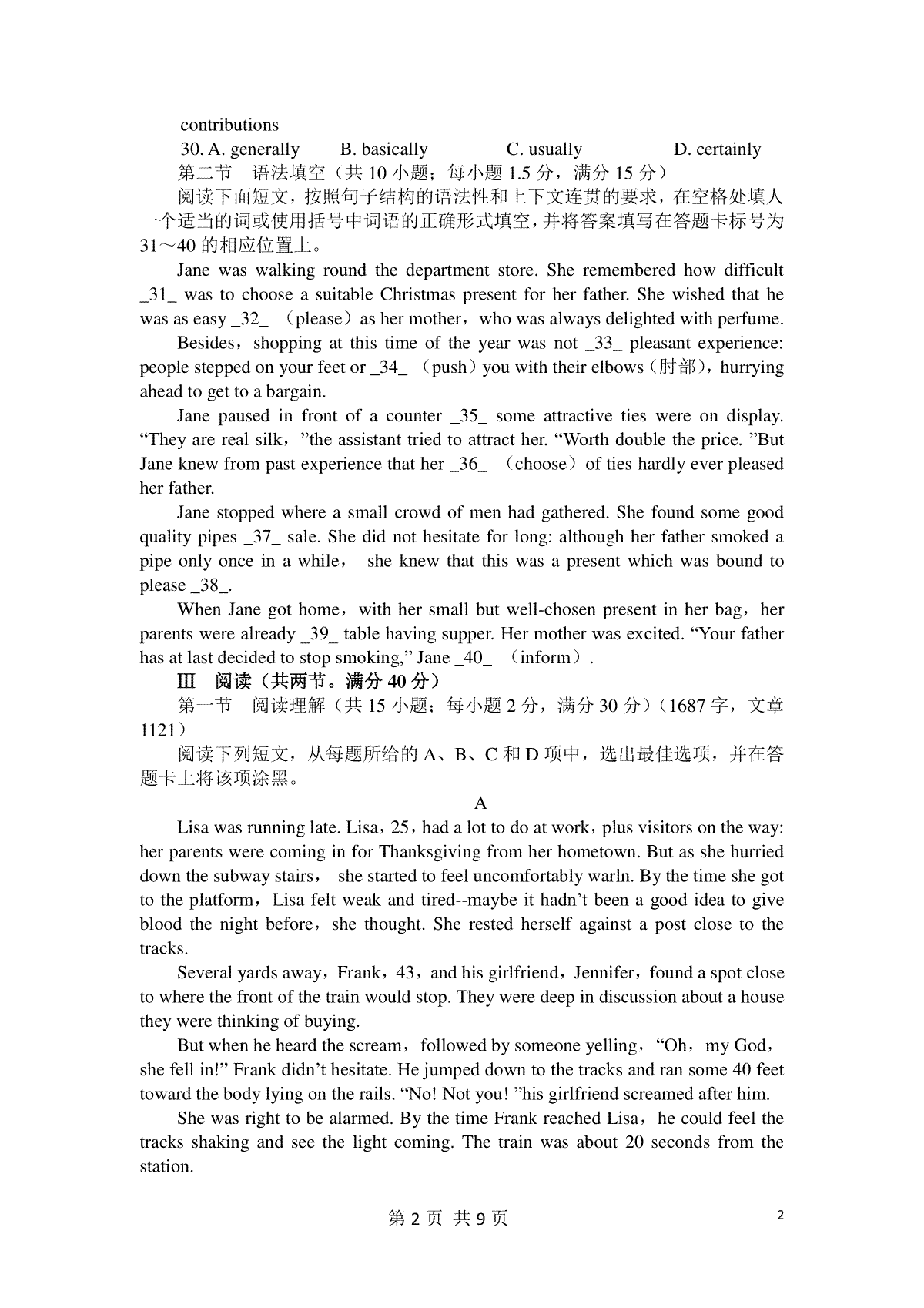 contributions

30. A. generally B. basically C. usually D. certainly

第二节 语法填空（共 10 小题；每小题 1.5 分，满分 15 分）

阅读下面短文，按照句子结构的语法性和上下文连贯的要求，在空格处填人一个适当的词或使用括号中词语的正确形式填空，并将答案填写在答题卡标号为 31～40 的相应位置上。

Jane was walking round the department store. She remembered how difficult _31_ was to choose a suitable Christmas present for her father. She wished that he was as easy _32_ （please）as her mother，who was always delighted with perfume.

Besides，shopping at this time of the year was not _33_ pleasant experience: people stepped on your feet or _34_ （push）you with their elbows（肘部），hurrying ahead to get to a bargain.

Jane paused in front of a counter _35_ some attractive ties were on display. “They are real silk，”the assistant tried to attract her. “Worth double the price. ”But Jane knew from past experience that her _36_ （choose）of ties hardly ever pleased her father.

Jane stopped where a small crowd of men had gathered. She found some good quality pipes _37_ sale. She did not hesitate for long: although her father smoked a pipe only once in a while， she knew that this was a present which was bound to please _38_.

When Jane got home，with her small but well-chosen present in her bag，her parents were already _39_ table having supper. Her mother was excited. “Your father has at last decided to stop smoking,” Jane _40_ （inform）.

Ⅲ 阅读（共两节。满分 40 分）

第一节 阅读理解（共 15 小题；每小题 2 分，满分 30 分）(1687 字，文章 1121)

阅读下列短文，从每题所给的 A、B、C 和 D 项中，选出最佳选项，并在答题卡上将该项涂黑。

A

Lisa was running late. Lisa，25，had a lot to do at work，plus visitors on the way: her parents were coming in for Thanksgiving from her hometown. But as she hurried down the subway stairs， she started to feel uncomfortably warln. By the time she got to the platform，Lisa felt weak and tired--maybe it hadn’t been a good idea to give blood the night before，she thought. She rested herself against a post close to the tracks.

Several yards away，Frank，43，and his girlfriend，Jennifer，found a spot close to where the front of the train would stop. They were deep in discussion about a house they were thinking of buying.

But when he heard the scream，followed by someone yelling，“Oh，my God，she fell in!” Frank didn’t hesitate. He jumped down to the tracks and ran some 40 feet toward the body lying on the rails. “No! Not you! ”his girlfriend screamed after him.

She was right to be alarmed. By the time Frank reached Lisa，he could feel the tracks shaking and see the light coming. The train was about 20 seconds from the station.

第 2 页 共 9 页

2